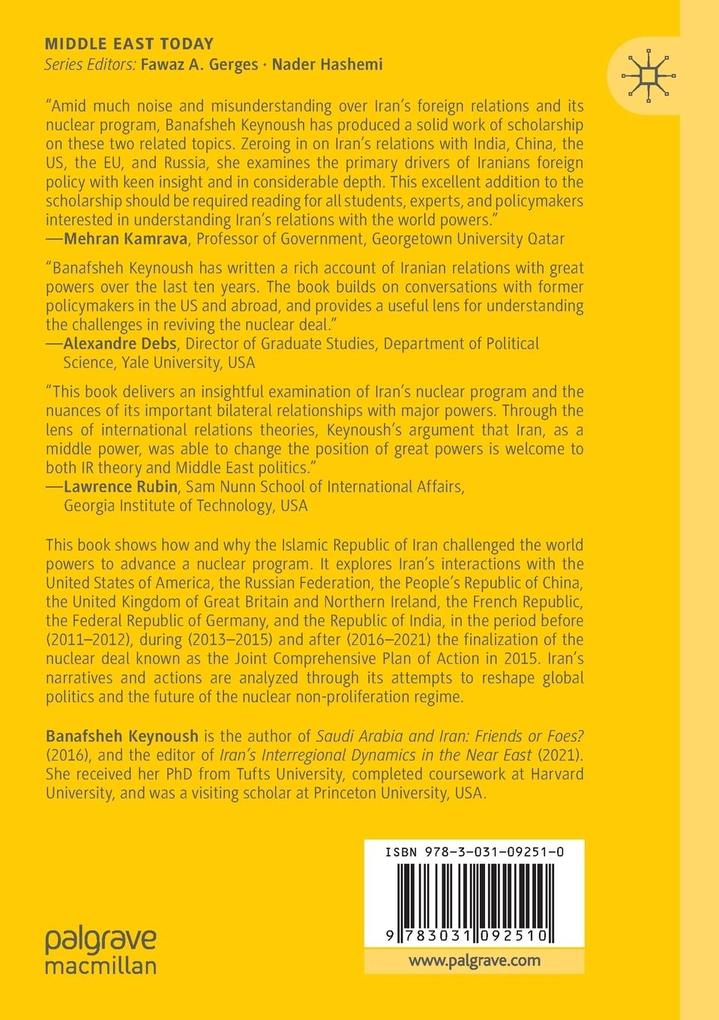 MIDDLE EAST TODAY
Series Editors: Fawaz A. Gerges · Nader Hashemi

"Amid much noise and misunderstanding over Iran's foreign relations and its nuclear program, Banafsheh Keynoush has produced a solid work of scholarship on these two related topics. Zeroing in on Iran's relations with India, China, the US, the EU, and Russia, she examines the primary drivers of Iranians foreign policy with keen insight and in considerable depth. This excellent addition to the scholarship should be required reading for all students, experts, and policymakers interested in understanding Iran's relations with the world powers."
—Mehran Kamrava, Professor of Government, Georgetown University Qatar

"Banafsheh Keynoush has written a rich account of Iranian relations with great powers over the last ten years. The book builds on conversations with former policymakers in the US and abroad, and provides a useful lens for understanding the challenges in reviving the nuclear deal."
—Alexandre Debs, Director of Graduate Studies, Department of Political Science, Yale University, USA

"This book delivers an insightful examination of Iran's nuclear program and the nuances of its important bilateral relationships with major powers. Through the lens of international relations theories, Keynoush's argument that Iran, as a middle power, was able to change the position of great powers is welcome to both IR theory and Middle East politics."
—Lawrence Rubin, Sam Nunn School of International Affairs, Georgia Institute of Technology, USA

This book shows how and why the Islamic Republic of Iran challenged the world powers to advance a nuclear program. It explores Iran's interactions with the United States of America, the Russian Federation, the People's Republic of China, the United Kingdom of Great Britain and Northern Ireland, the French Republic, the Federal Republic of Germany, and the Republic of India, in the period before (2011–2012), during (2013–2015) and after (2016–2021) the finalization of the nuclear deal known as the Joint Comprehensive Plan of Action in 2015. Iran's narratives and actions are analyzed through its attempts to reshape global politics and the future of the nuclear non-proliferation regime.

Banafsheh Keynoush is the author of Saudi Arabia and Iran: Friends or Foes? (2016), and the editor of Iran's Interregional Dynamics in the Near East (2021). She received her PhD from Tufts University, completed coursework at Harvard University, and was a visiting scholar at Princeton University, USA.

ISBN 978-3-031-09251-0

9 783031 092510

palgrave macmillan

www.palgrave.com